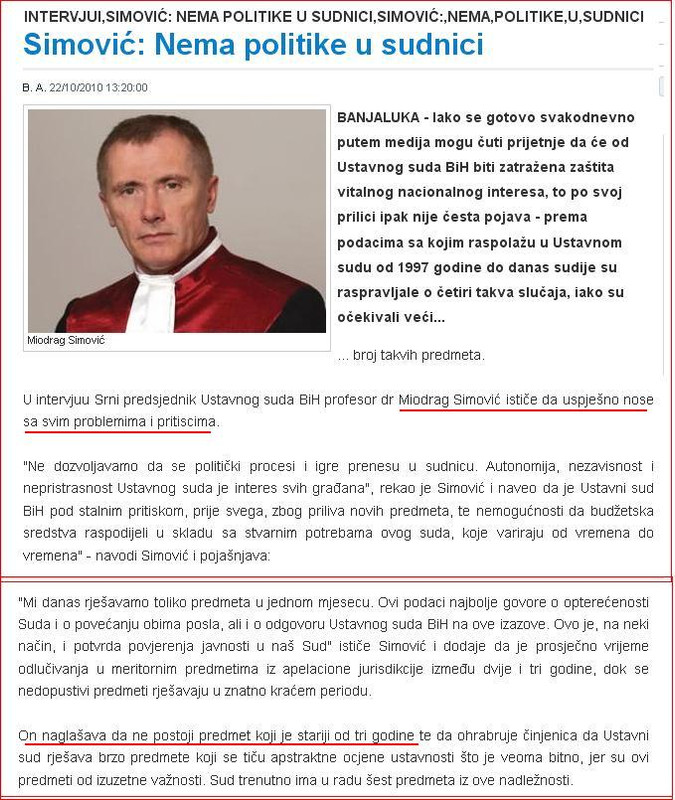 INTERVJUI,SIMOVIĆ: NEMA POLITIKE U SUDNICI,SIMOVIĆ:,NEMA,POLITIKE,U,SUDNICI

Simović: Nema politike u sudnici

B. A. 22/10/2010 13:20:00

Miodrag Simović

BANJALUKA - Iako se gotovo svakodnevno putem medija mogu čuti prijetnje da će od Ustavnog suda BiH biti zatražena zaštita vitalnog nacionalnog interesa, to po svoj prilici ipak nije česta pojava - prema podacima sa kojim raspolažu u Ustavnom sudu od 1997 godine do danas sudije su raspravljale o četiri takva slučaja, iako su očekivali veći...

... broj takvih predmeta.

U intervjuu Srni predsjednik Ustavnog suda BiH profesor dr Miodrag Simović ističe da uspješno nose sa svim problemima i pritiscima.

"Ne dozvoljavamo da se politički procesi i igre prenesu u sudnicu. Autonomija, nezavisnost i nepristrasnost Ustavnog suda je interes svih građana", rekao je Simović i naveo da je Ustavni sud BiH pod stalnim pritiskom, prije svega, zbog priliva novih predmeta, te nemogućnosti da budžetska sredstva raspodijeli u skladu sa stvarnim potrebama ovog suda, koje variraju od vremena do vremena" - navodi Simović i pojašnjava:

"Mi danas rješavamo toliko predmeta u jednom mjesecu. Ovi podaci najbolje govore o opterećenosti Suda i o povećanju obima posla, ali i o odgovoru Ustavnog suda BiH na ove izazove. Ovo je, na neki način, i potvrda povjerenja javnosti u naš Sud" ističe Simović i dodaje da je prosječno vrijeme odlučivanja u meritornim predmetima iz apelacione jurisdikcije između dvije i tri godine, dok se nedopustivi predmeti rješavaju u znatno kraćem periodu.

On naglašava da ne postoji predmet koji je stariji od tri godine te da ohrabruje činjenica da Ustavni sud rješava brzo predmete koji se tiču apstraktne ocjene ustavnosti što je veoma bitno, jer su ovi predmeti od izuzetne važnosti. Sud trenutno ima u radu šest predmeta iz ove nadležnosti.